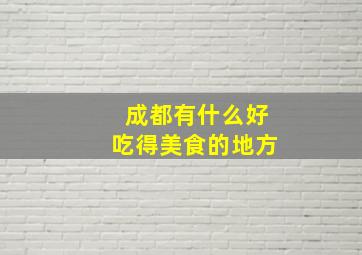 成都有什么好
吃得美食的地方